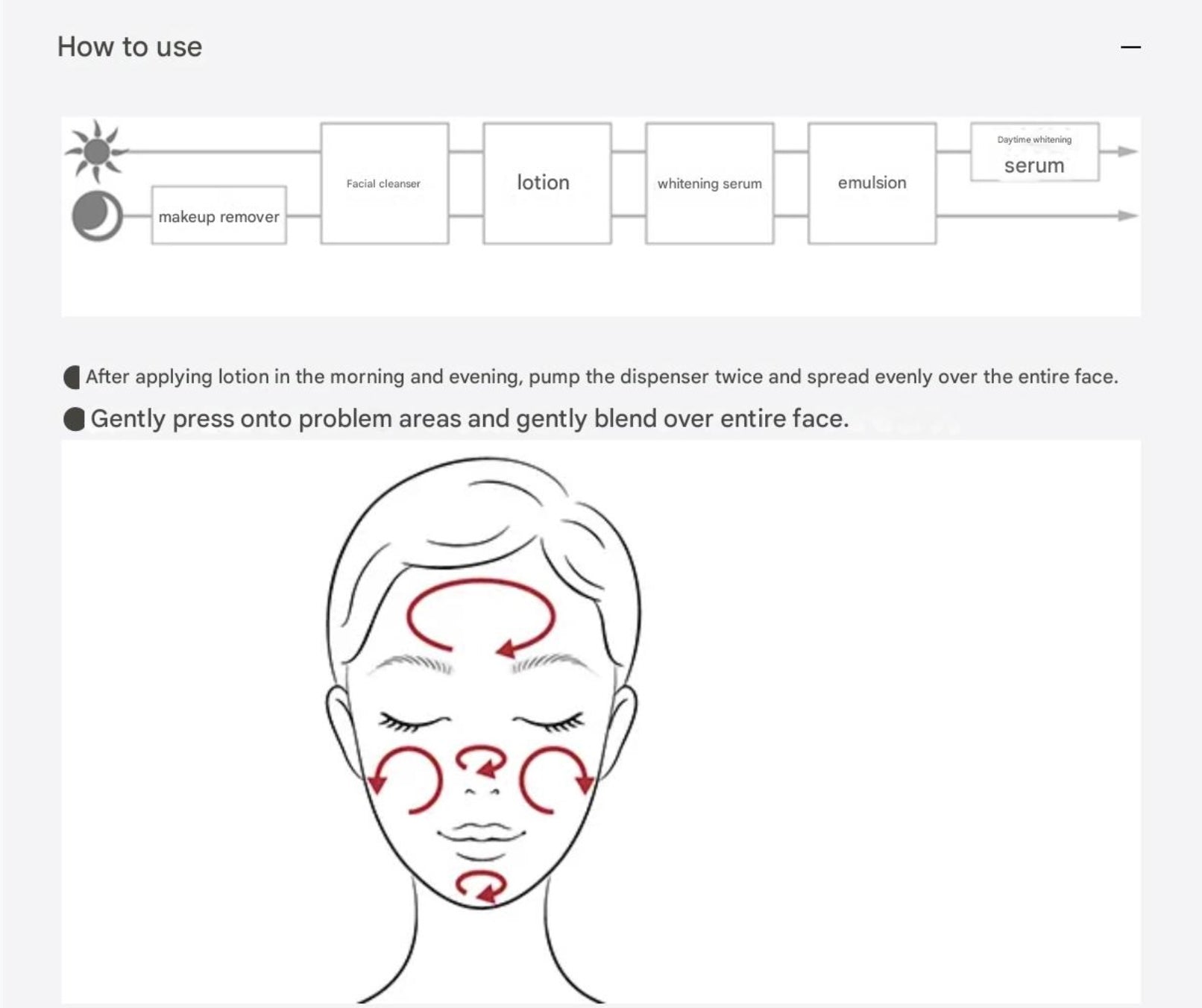 How to use

—

makeup remover

Facial cleanser

lotion

whitening serum

emulsion

Daytime whitening serum

After applying lotion in the morning and evening, pump the dispenser twice and spread evenly over the entire face.

Gently press onto problem areas and gently blend over entire face.